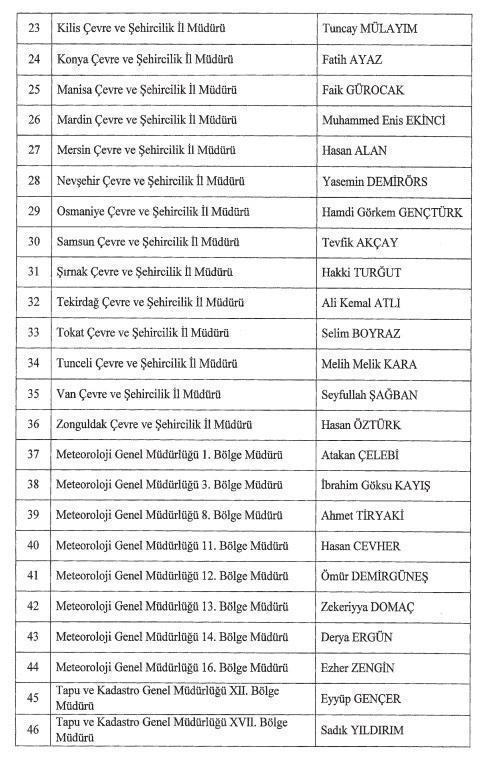 | 23 | Kilis Çevre ve Şehircilik İl Müdürü | Tuncay MÜLAYIM |
|---|---|---|
| 24 | Konya Çevre ve Şehircilik İl Müdürü | Fatih AYAZ |
| 25 | Manisa Çevre ve Şehircilik İl Müdürü | Faik GÜROCAK |
| 26 | Mardin Çevre ve Şehircilik İl Müdürü | Muhammed Enis EKİNCİ |
| 27 | Mersin Çevre ve Şehircilik İl Müdürü | Hasan ALAN |
| 28 | Nevşehir Çevre ve Şehircilik İl Müdürü | Yasemin DEMİRÖRS |
| 29 | Osmaniye Çevre ve Şehircilik İl Müdürü | Hamdi Görkem GENÇTÜRK |
| 30 | Samsun Çevre ve Şehircilik İl Müdürü | Tevfik AKÇAY |
| 31 | Şırnak Çevre ve Şehircilik İl Müdürü | Hakki TURĞUT |
| 32 | Tekirdağ Çevre ve Şehircilik İl Müdürü | Ali Kemal ATLI |
| 33 | Tokat Çevre ve Şehircilik İl Müdürü | Selim BOYRAZ |
| 34 | Tunceli Çevre ve Şehircilik İl Müdürü | Melih Melik KARA |
| 35 | Van Çevre ve Şehircilik İl Müdürü | Seyfullah ŞAĞBAN |
| 36 | Zonguldak Çevre ve Şehircilik İl Müdürü | Hasan ÖZTÜRK |
| 37 | Meteoroloji Genel Müdürlüğü 1. Bölge Müdürü | Atakan ÇELEBİ |
| 38 | Meteoroloji Genel Müdürlüğü 3. Bölge Müdürü | İbrahim Göksu KAYIŞ |
| 39 | Meteoroloji Genel Müdürlüğü 8. Bölge Müdürü | Ahmet TİRYAKİ |
| 40 | Meteoroloji Genel Müdürlüğü 11. Bölge Müdürü | Hasan CEVHER |
| 41 | Meteoroloji Genel Müdürlüğü 12. Bölge Müdürü | Ömür DEMİRGÜNEŞ |
| 42 | Meteoroloji Genel Müdürlüğü 13. Bölge Müdürü | Zekeriyya DOMAÇ |
| 43 | Meteoroloji Genel Müdürlüğü 14. Bölge Müdürü | Derya ERGÜN |
| 44 | Meteoroloji Genel Müdürlüğü 16. Bölge Müdürü | Ezher ZENGİN |
| 45 | Tapu ve Kadastro Genel Müdürlüğü XII. Bölge Müdürü | Eyyüp GENÇER |
| 46 | Tapu ve Kadastro Genel Müdürlüğü XVII. Bölge Müdürü | Sadık YILDIRIM |